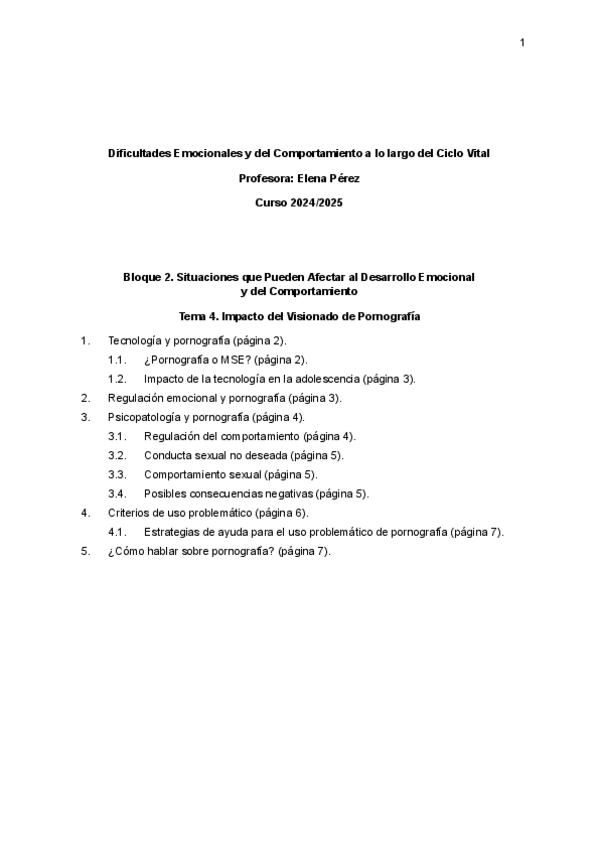 1

Dificultades Emocionales y del Comportamiento a lo largo del Ciclo Vital

Profesora: Elena Pérez

Curso 2024/2025

Bloque 2. Situaciones que Pueden Afectar al Desarrollo Emocional y del Comportamiento

Tema 4. Impacto del Visionado de Pornografía

1. Tecnología y pornografía (página 2).
1.1. ¿Pornografía o MSE? (página 2).
1.2. Impacto de la tecnología en la adolescencia (página 3).
2. Regulación emocional y pornografía (página 3).
3. Psicopatología y pornografía (página 4).
3.1. Regulación del comportamiento (página 4).
3.2. Conducta sexual no deseada (página 5).
3.3. Comportamiento sexual (página 5).
3.4. Posibles consecuencias negativas (página 5).
4. Criterios de uso problemático (página 6).
4.1. Estrategias de ayuda para el uso problemático de pornografía (página 7).
5. ¿Cómo hablar sobre pornografía? (página 7).